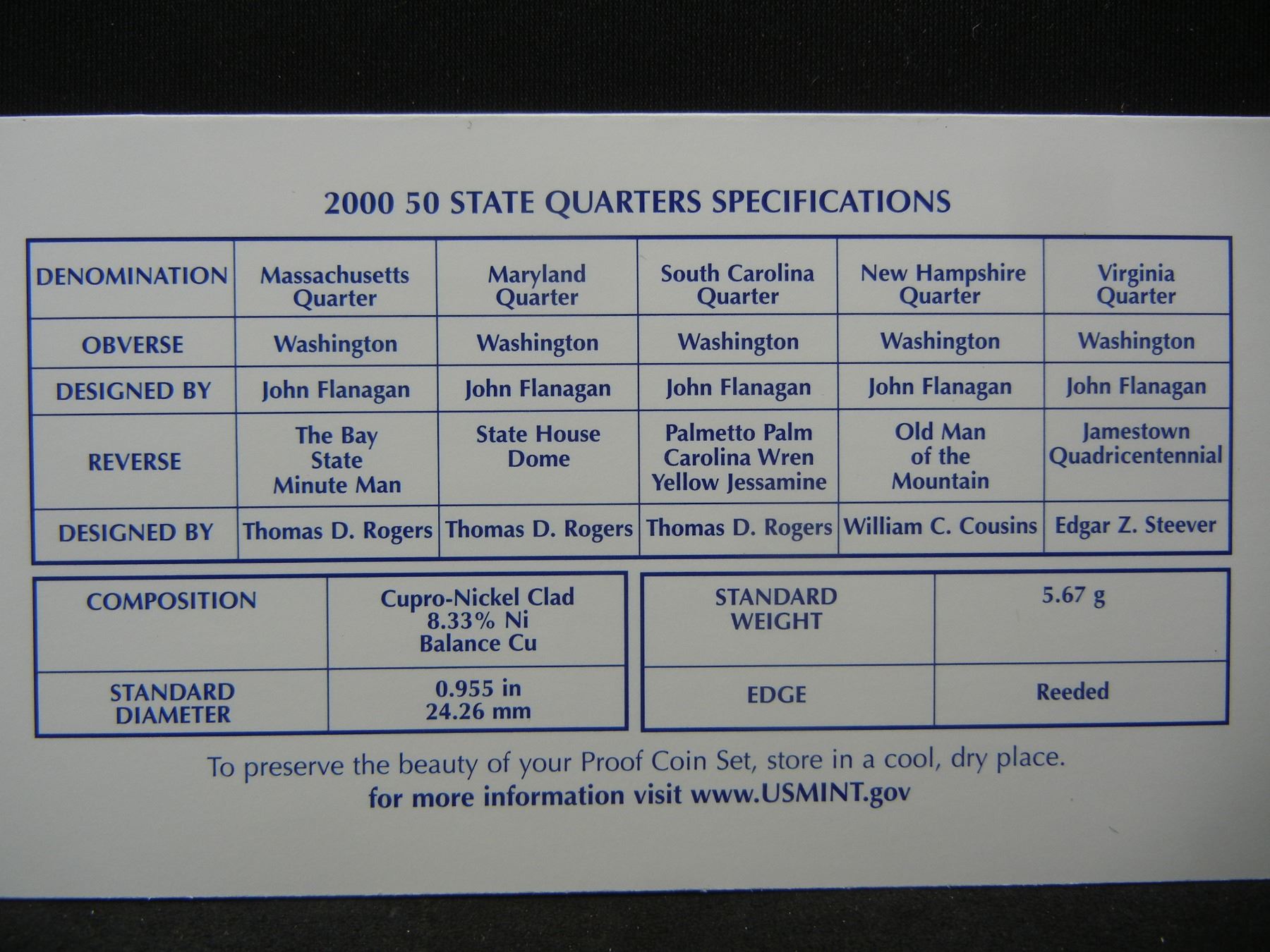 2000 50 STATE QUARTERS SPECIFICATIONS

| DENOMINATION | Massachusetts Quarter | Maryland Quarter | South Carolina Quarter | New Hampshire Quarter | Virginia Quarter |
|---|---|---|---|---|---|
| OBVERSE | Washington | Washington | Washington | Washington | Washington |
| DESIGNED BY | John Flanagan | John Flanagan | John Flanagan | John Flanagan | John Flanagan |
| REVERSE | The Bay State Minute Man | State House Dome | Palmetto Palm Carolina Wren Yellow Jessamine | Old Man of the Mountain | Jamestown Quadricentennial |
| DESIGNED BY | Thomas D. Rogers | Thomas D. Rogers | Thomas D. Rogers | William C. Cousins | Edgar Z. Steever |

| COMPOSITION | Cupro-Nickel Clad 8.33% Ni Balance Cu |
|---|---|
| STANDARD DIAMETER | 0.955 in 24.26 mm |

| STANDARD WEIGHT | 5.67 g |
|---|---|
| EDGE | Reeded |

To preserve the beauty of your Proof Coin Set, store in a cool, dry place.
for more information visit www.USMINT.gov